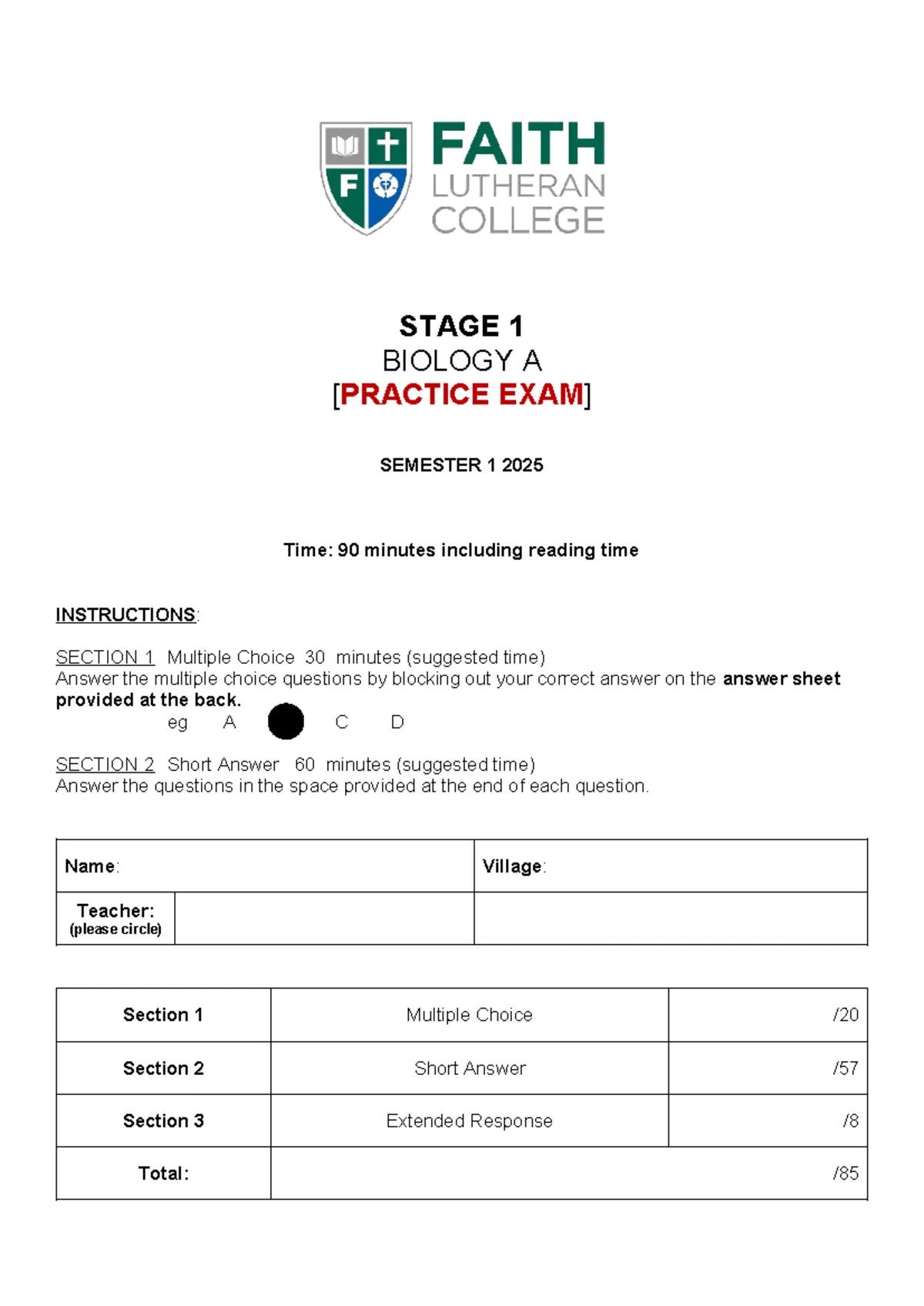 F

FAITH LUTHERAN COLLEGE

STAGE 1
BIOLOGY A
[PRACTICE EXAM]

SEMESTER 1 2025

Time: 90 minutes including reading time

INSTRUCTIONS:

SECTION 1 Multiple Choice 30 minutes (suggested time)
Answer the multiple choice questions by blocking out your correct answer on the answer sheet provided at the back.
eg A C D

SECTION 2 Short Answer 60 minutes (suggested time)
Answer the questions in the space provided at the end of each question.

| Name: | | Village: |
|---|---|---|
| Teacher: (please circle) | | |

| Section 1 | Multiple Choice | /20 |
|---|---|---|
| Section 2 | Short Answer | /57 |
| Section 3 | Extended Response | /8 |
| Total: | | /85 |